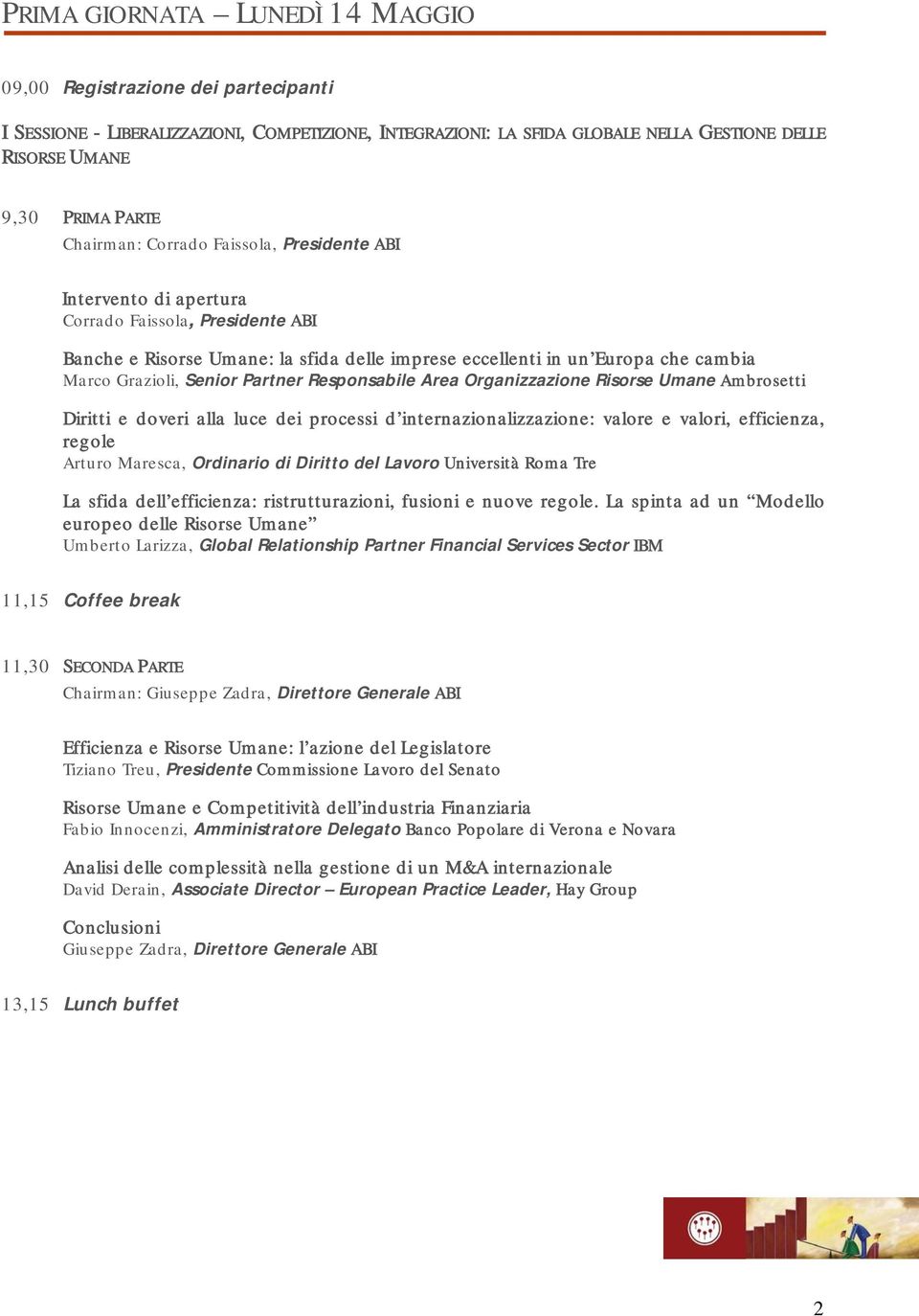 PRIMA GIORNATA – LUNEDÌ 14 MAGGIO

09,00 Registrazione dei partecipanti

I SESSIONE - LIBERALIZZAZIONI, COMPETIZIONE, INTEGRAZIONI: LA SFIDA GLOBALE NELLA GESTIONE DELLE RISORSE UMANE

9,30 PRIMA PARTE
Chairman: Corrado Faissola, Presidente ABI

Intervento di apertura
Corrado Faissola, Presidente ABI

Banche e Risorse Umane: la sfida delle imprese eccellenti in un'Europa che cambia
Marco Grazioli, Senior Partner Responsabile Area Organizzazione Risorse Umane Ambrosetti

Diritti e doveri alla luce dei processi d'internazionalizzazione: valore e valori, efficienza, regole
Arturo Maresca, Ordinario di Diritto del Lavoro Università Roma Tre

La sfida dell'efficienza: ristrutturazioni, fusioni e nuove regole. La spinta ad un "Modello europeo delle Risorse Umane"
Umberto Larizza, Global Relationship Partner Financial Services Sector IBM

11,15 Coffee break

11,30 SECONDA PARTE
Chairman: Giuseppe Zadra, Direttore Generale ABI

Efficienza e Risorse Umane: l'azione del Legislatore
Tiziano Treu, Presidente Commissione Lavoro del Senato

Risorse Umane e Competitività dell'industria Finanziaria
Fabio Innocenzi, Amministratore Delegato Banco Popolare di Verona e Novara

Analisi delle complessità nella gestione di un M&A internazionale
David Derain, Associate Director – European Practice Leader, Hay Group

Conclusioni
Giuseppe Zadra, Direttore Generale ABI

13,15 Lunch buffet

2